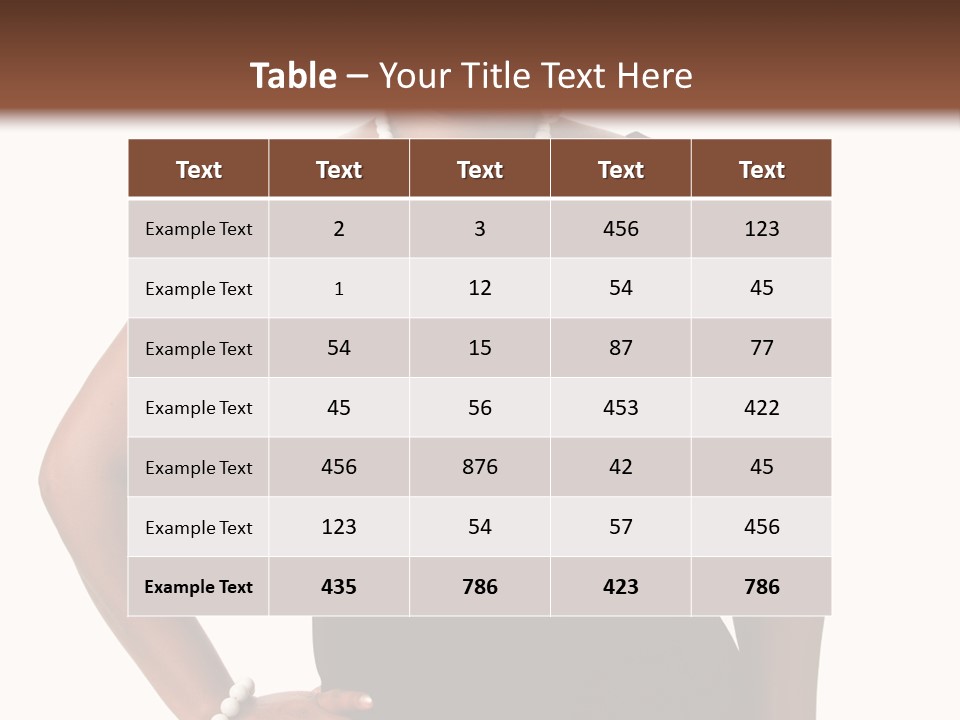 Table – Your Title Text Here

| Text | Text | Text | Text | Text |
|---|---|---|---|---|
| Example Text | 2 | 3 | 456 | 123 |
| Example Text | 1 | 12 | 54 | 45 |
| Example Text | 54 | 15 | 87 | 77 |
| Example Text | 45 | 56 | 453 | 422 |
| Example Text | 456 | 876 | 42 | 45 |
| Example Text | 123 | 54 | 57 | 456 |
| Example Text | 435 | 786 | 423 | 786 |